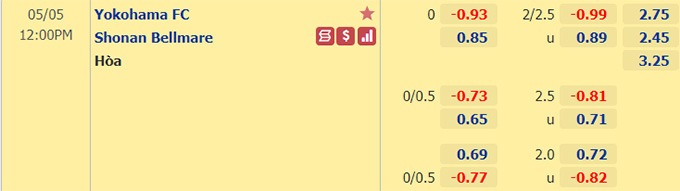 | 05/05 12:00PM | Yokohama FC | 0 | -0.93 | 2/2.5 | -0.99 | 2.75 |
|---|---|---|---|---|---|---|
| | Shonan Bellmare | | 0.85 | u | 0.89 | 2.45 |
| | Hòa | | | | | 3.25 |
| | | 0/0.5 | -0.73 | 2.5 | -0.81 | |
| | | | 0.65 | u | 0.71 | |
| | | | 0.69 | 2.0 | 0.72 | |
| | | 0/0.5 | -0.77 | u | -0.82 | |